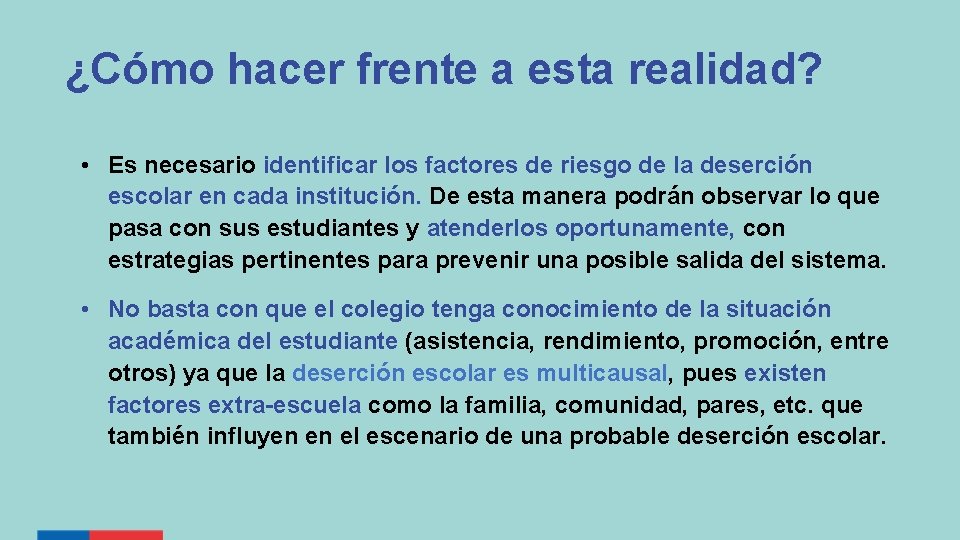 ¿Cómo hacer frente a esta realidad?

• Es necesario identificar los factores de riesgo de la deserción escolar en cada institución. De esta manera podrán observar lo que pasa con sus estudiantes y atenderlos oportunamente, con estrategias pertinentes para prevenir una posible salida del sistema.

• No basta con que el colegio tenga conocimiento de la situación académica del estudiante (asistencia, rendimiento, promoción, entre otros) ya que la deserción escolar es multicausal, pues existen factores extra-escuela como la familia, comunidad, pares, etc. que también influyen en el escenario de una probable deserción escolar.